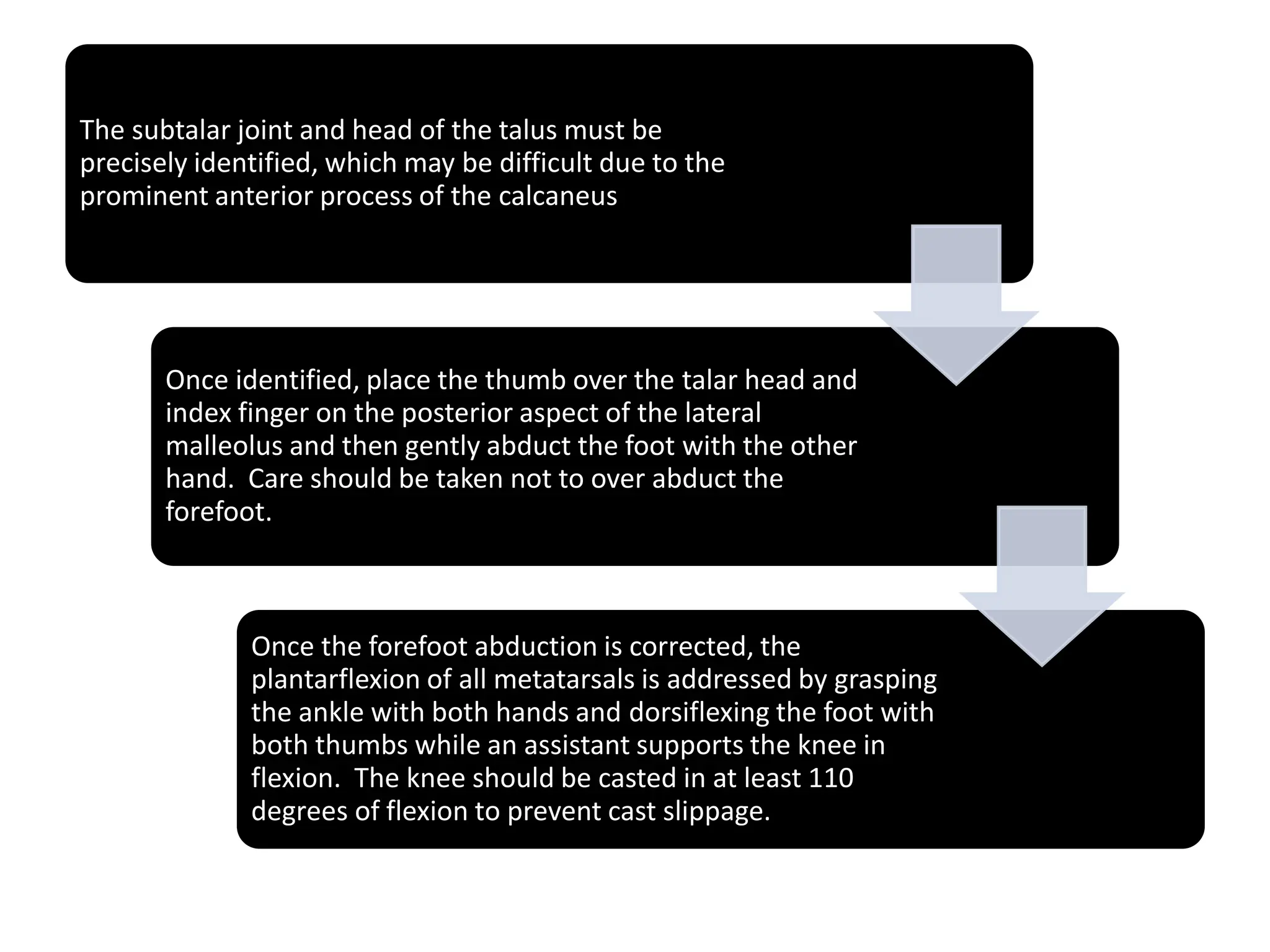 The subtalar joint and head of the talus must be precisely identified, which may be difficult due to the prominent anterior process of the calcaneus

Once identified, place the thumb over the talar head and index finger on the posterior aspect of the lateral malleolus and then gently abduct the foot with the other hand. Care should be taken not to over abduct the forefoot.

Once the forefoot abduction is corrected, the plantarflexion of all metatarsals is addressed by grasping the ankle with both hands and dorsiflexing the foot with both thumbs while an assistant supports the knee in flexion. The knee should be casted in at least 110 degrees of flexion to prevent cast slippage.